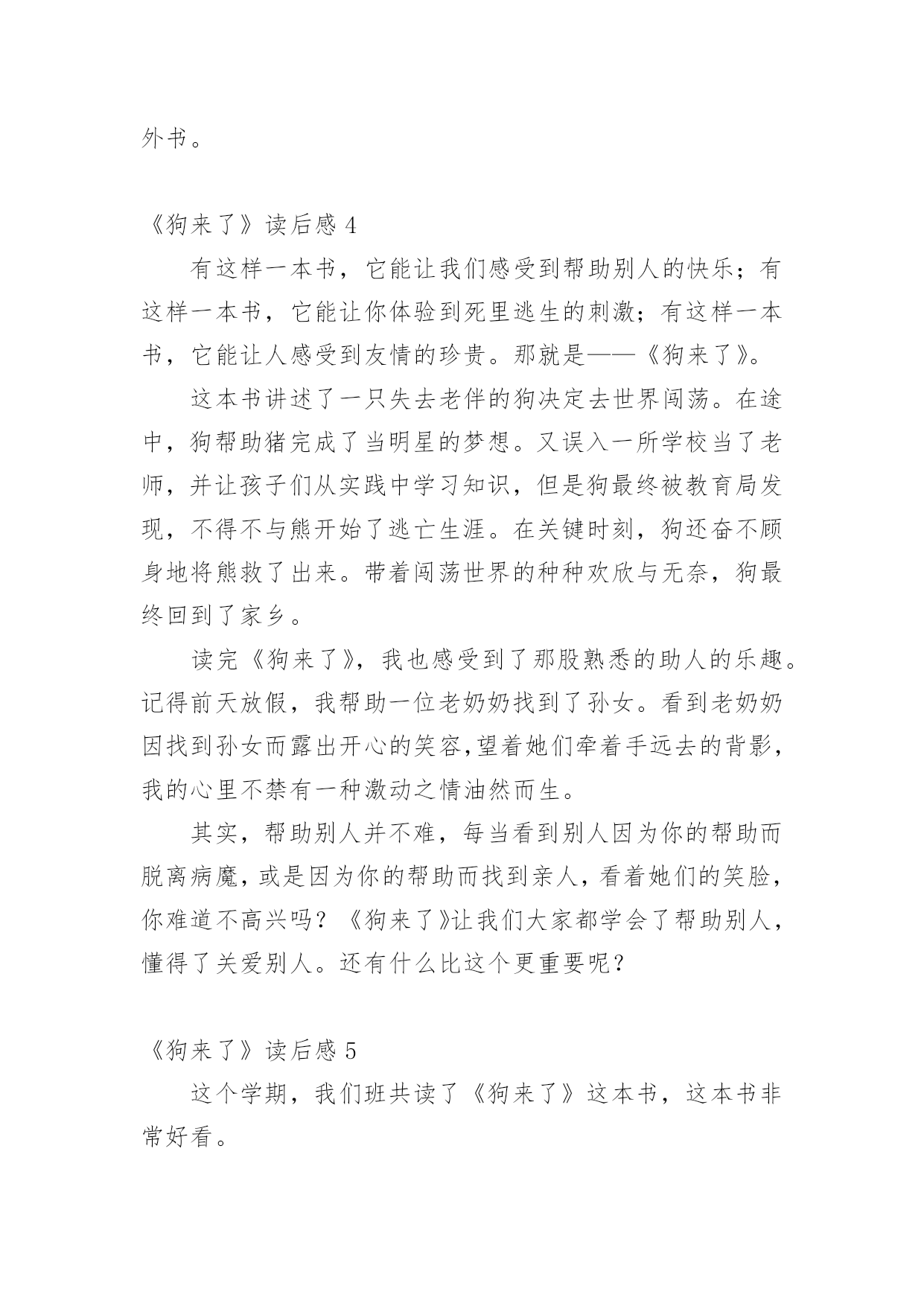 外书。

《狗来了》读后感 4

有这样一本书，它能让我们感受到帮助别人的快乐；有这样一本书，它能让你体验到死里逃生的刺激；有这样一本书，它能让人感受到友情的珍贵。那就是——《狗来了》。

这本书讲述了一只失去老伴的狗决定去世界闯荡。在途中，狗帮助猪完成了当明星的梦想。又误入一所学校当了老师，并让孩子们从实践中学习知识，但是狗最终被教育局发现，不得不与熊开始了逃亡生涯。在关键时刻，狗还奋不顾身地将熊救了出来。带着闯荡世界的种种欢欣与无奈，狗最终回到了家乡。

读完《狗来了》，我也感受到了那股熟悉的助人的乐趣。记得前天放假，我帮助一位老奶奶找到了孙女。看到老奶奶因找到孙女而露出开心的笑容,望着她们牵着手远去的背影，我的心里不禁有一种激动之情油然而生。

其实，帮助别人并不难，每当看到别人因为你的帮助而脱离病魔，或是因为你的帮助而找到亲人，看着她们的笑脸，你难道不高兴吗？《狗来了》让我们大家都学会了帮助别人，懂得了关爱别人。还有什么比这个更重要呢？

《狗来了》读后感 5

这个学期，我们班共读了《狗来了》这本书，这本书非常好看。